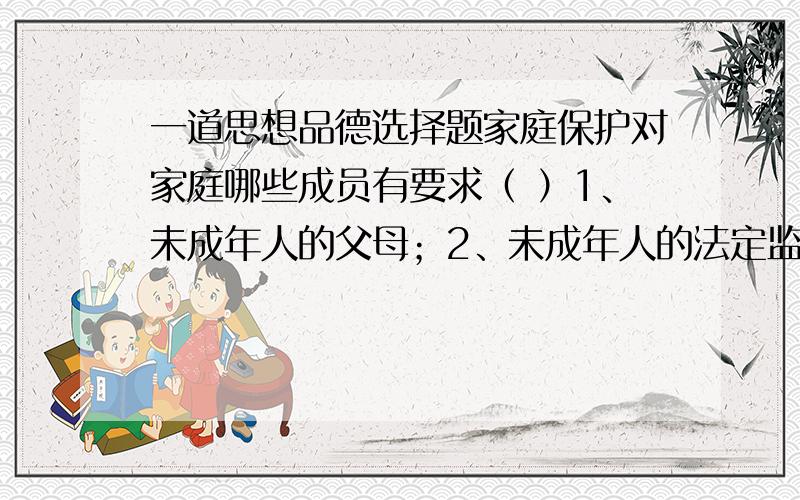 一道思想品德选择题家庭保护对家庭哪些成员有要求（ ）1、未成年人的父母；2、未成年人的法定监